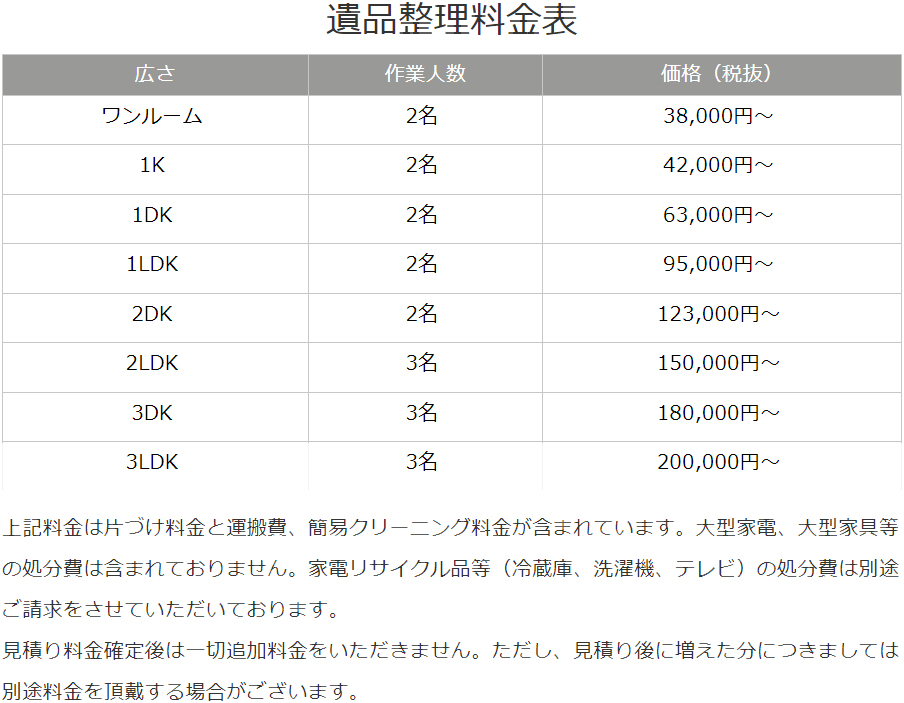 遺品整理料金表

| 広さ | 作業人数 | 価格（税抜） |
|---|---|---|
| ワンルーム | 2名 | 38,000円～ |
| 1K | 2名 | 42,000円～ |
| 1DK | 2名 | 63,000円～ |
| 1LDK | 2名 | 95,000円～ |
| 2DK | 2名 | 123,000円～ |
| 2LDK | 3名 | 150,000円～ |
| 3DK | 3名 | 180,000円～ |
| 3LDK | 3名 | 200,000円～ |

上記料金は片づけ料金と運搬費、簡易クリーニング料金が含まれています。大型家電、大型家具等の処分費は含まれておりません。家電リサイクル品等（冷蔵庫、洗濯機、テレビ）の処分費は別途ご請求をさせていただいております。
見積り料金確定後は一切追加料金をいただきません。ただし、見積り後に増えた分につきましては別途料金を頂戴する場合がございます。